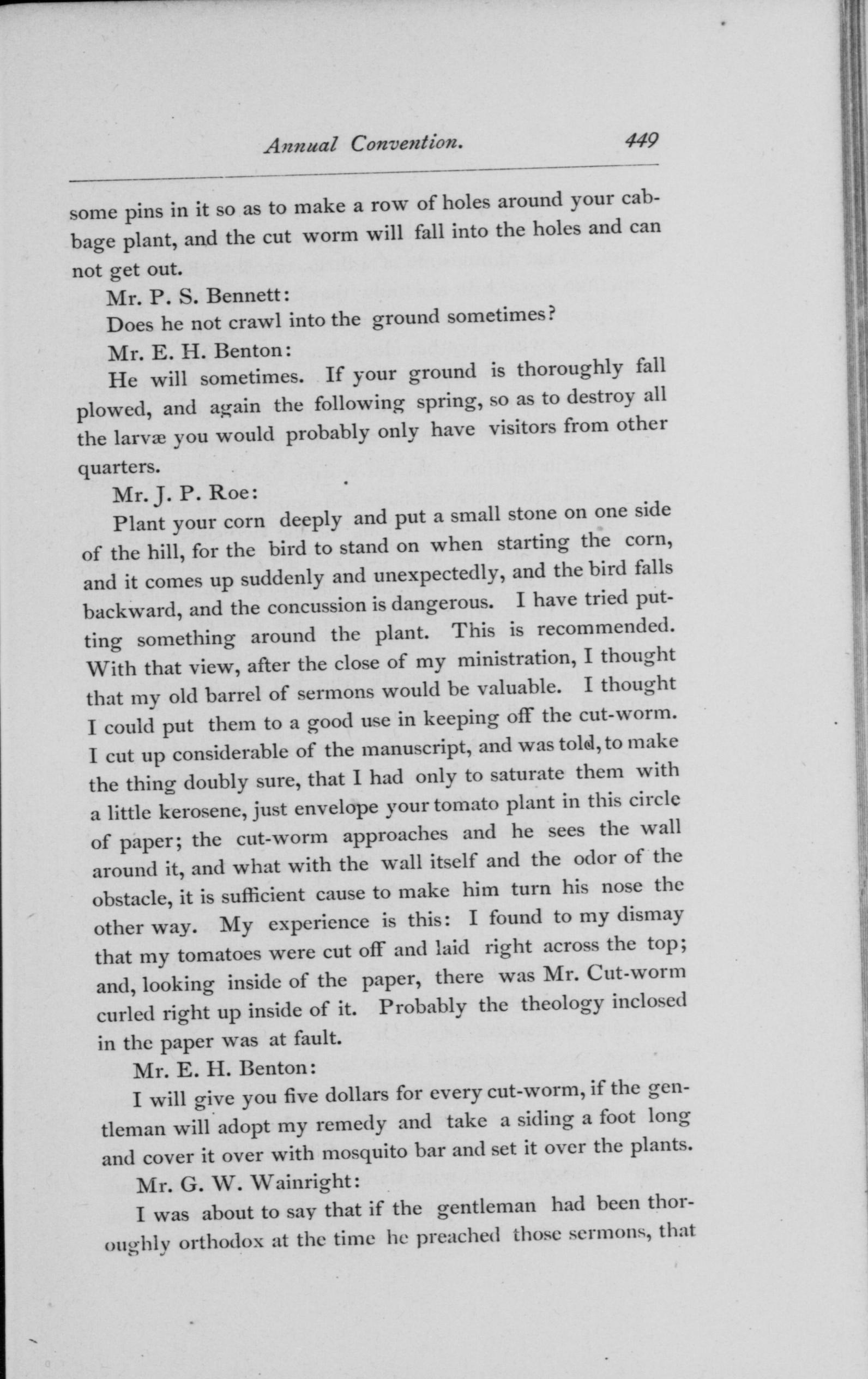 Annual Convention. 449

some pins in it so as to make a row of holes around your cabbage plant, and the cut worm will fall into the holes and can not get out.

Mr. P. S. Bennett:

Does he not crawl into the ground sometimes?

Mr. E. H. Benton:

He will sometimes. If your ground is thoroughly fall plowed, and again the following spring, so as to destroy all the larvæ you would probably only have visitors from other quarters.

Mr. J. P. Roe:

Plant your corn deeply and put a small stone on one side of the hill, for the bird to stand on when starting the corn, and it comes up suddenly and unexpectedly, and the bird falls backward, and the concussion is dangerous. I have tried putting something around the plant. This is recommended. With that view, after the close of my ministration, I thought that my old barrel of sermons would be valuable. I thought I could put them to a good use in keeping off the cut-worm. I cut up considerable of the manuscript, and was told, to make the thing doubly sure, that I had only to saturate them with a little kerosene, just envelope your tomato plant in this circle of paper; the cut-worm approaches and he sees the wall around it, and what with the wall itself and the odor of the obstacle, it is sufficient cause to make him turn his nose the other way. My experience is this: I found to my dismay that my tomatoes were cut off and laid right across the top; and, looking inside of the paper, there was Mr. Cut-worm curled right up inside of it. Probably the theology inclosed in the paper was at fault.

Mr. E. H. Benton:

I will give you five dollars for every cut-worm, if the gentleman will adopt my remedy and take a siding a foot long and cover it over with mosquito bar and set it over the plants.

Mr. G. W. Wainright:

I was about to say that if the gentleman had been thoroughly orthodox at the time he preached those sermons, that